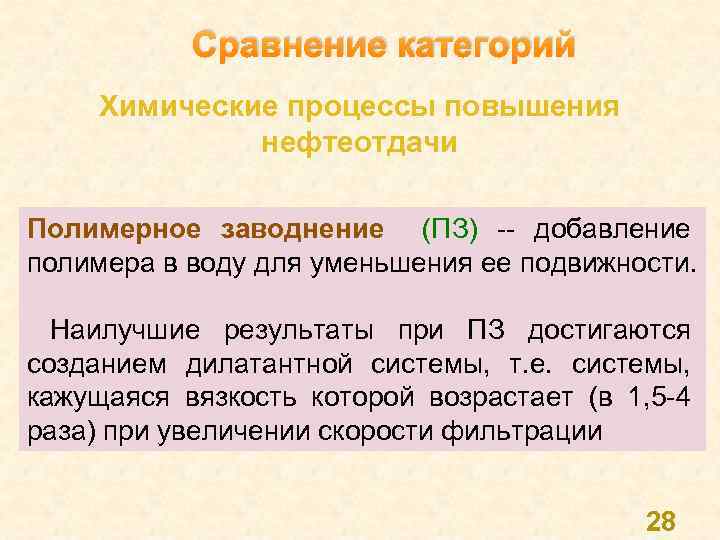 Сравнение категорий

Химические процессы повышения нефтеотдачи

Полимерное заводнение (ПЗ) -- добавление полимера в воду для уменьшения ее подвижности.

Наилучшие результаты при ПЗ достигаются созданием дилатантной системы, т.е. системы, кажущаяся вязкость которой возрастает (в 1,5-4 раза) при увеличении скорости фильтрации

28